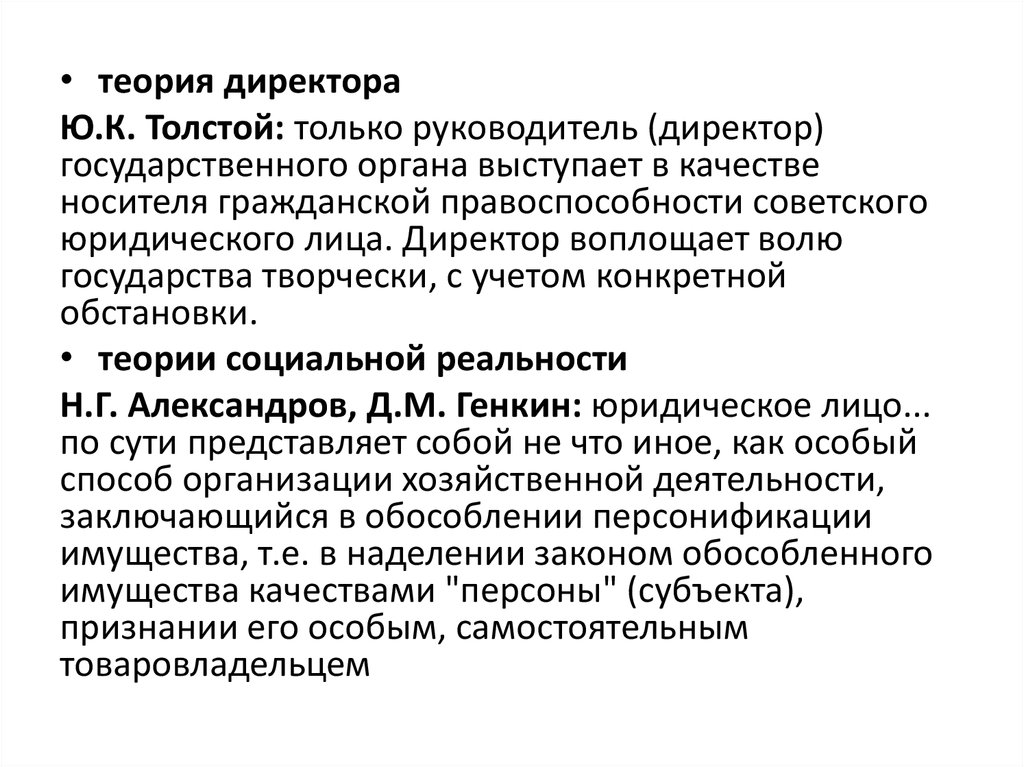 • теория директора

Ю.К. Толстой: только руководитель (директор) государственного органа выступает в качестве носителя гражданской правоспособности советского юридического лица. Директор воплощает волю государства творчески, с учетом конкретной обстановки.

• теории социальной реальности

Н.Г. Александров, Д.М. Генкин: юридическое лицо... по сути представляет собой не что иное, как особый способ организации хозяйственной деятельности, заключающийся в обособлении персонификации имущества, т.е. в наделении законом обособленного имущества качествами "персоны" (субъекта), признании его особым, самостоятельным товаровладельцем